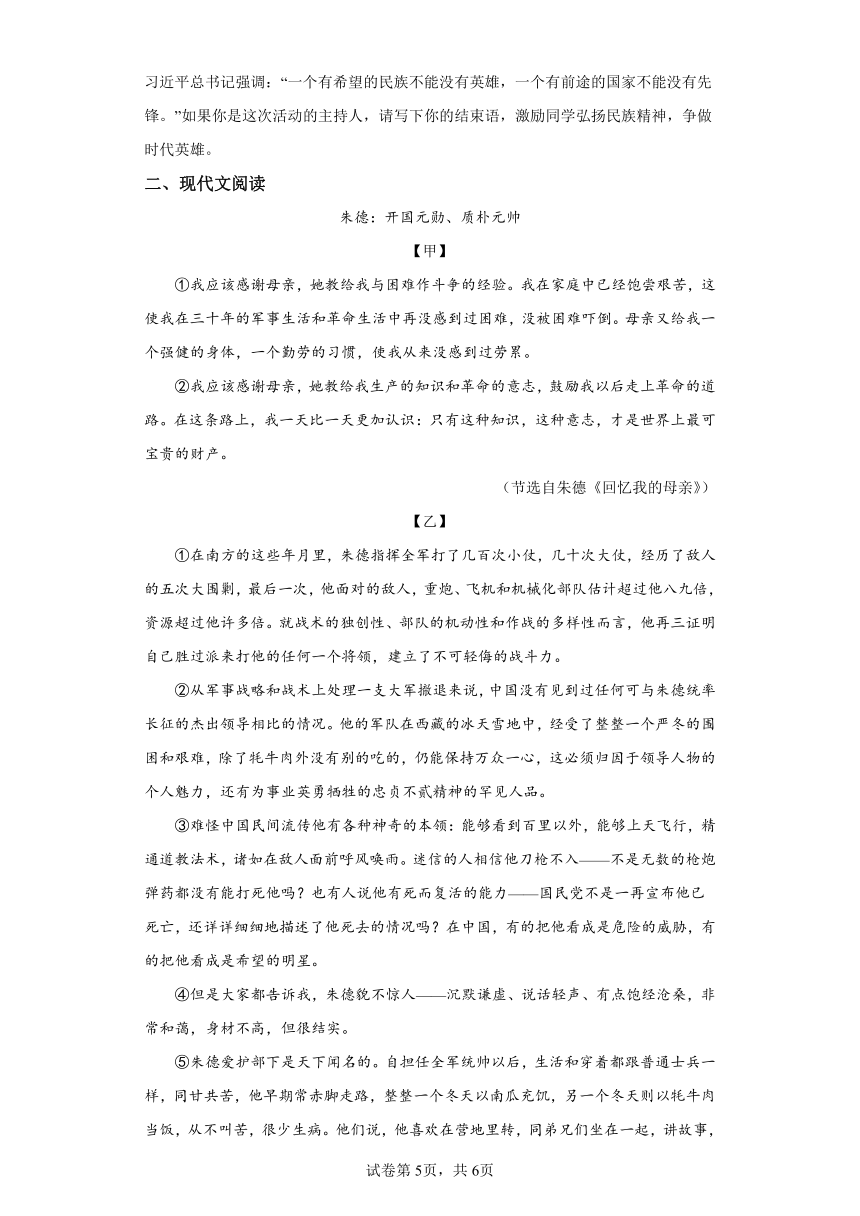 习近平总书记强调：“一个有希望的民族不能没有英雄，一个有前途的国家不能没有先锋。”如果你是这次活动的主持人，请写下你的结束语，激励同学弘扬民族精神，争做时代英雄。

二、现代文阅读

朱德：开国元勋、质朴元帅

【甲】

①我应该感谢母亲，她教给我与困难作斗争的经验。我在家庭中已经饱尝艰苦，这使我在三十年的军事生活和革命生活中再没感到过困难，没被困难吓倒。母亲又给我一个强健的身体，一个勤劳的习惯，使我从来没感到过劳累。

②我应该感谢母亲，她教给我生产的知识和革命的意志，鼓励我以后走上革命的道路。在这条路上，我一天比一天更加认识：只有这种知识，这种意志，才是世界上最可宝贵的财产。

（节选自朱德《回忆我的母亲》）

【乙】

①在南方的这些年月里，朱德指挥全军打了几百次小仗，几十次大仗，经历了敌人的五次大围剿，最后一次，他面对的敌人，重炮、飞机和机械化部队估计超过他八九倍，资源超过他许多倍。就战术的独创性、部队的机动性和作战的多样性而言，他再三证明自己胜过派来打他的任何一个将领，建立了不可轻侮的战斗力。

②从军事战略和战术上处理一支大军撤退来说，中国没有见到过任何可与朱德统率长征的杰出领导相比的情况。他的军队在西藏的冰天雪地中，经受了整整一个严冬的围困和艰难，除了牦牛肉外没有别的吃的，仍能保持万众一心，这必须归因于领导人物的个人魅力，还有为事业英勇牺牲的忠贞不贰精神的罕见人品。

③难怪中国民间流传他有各种神奇的本领：能够看到百里以外，能够上天飞行，精通道教法术，诸如在敌人面前呼风唤雨。迷信的人相信他刀枪不入——不是无数的枪炮弹药都没有能打死他吗？也有人说他有死而复活的能力——国民党不是一再宣布他已死亡，还详详细细地描述了他死去的情况吗？在中国，有的把他看成是危险的威胁，有的把他看成是希望的明星。

④但是大家都告诉我，朱德貌不惊人——沉默谦虚、说话轻声、有点饱经沧桑，非常和蔼，身材不高，但很结实。

⑤朱德爱护部下是天下闻名的。自担任全军统帅以后，生活和穿着都跟普通士兵一样，同甘共苦，他早期常赤脚走路，整整一个冬天以南瓜充饥，另一个冬天则以牦牛肉当饭，从不叫苦，很少生病。他们说，他喜欢在营地里转，同弟兄们坐在一起，讲故事，

试卷第5页，共6页